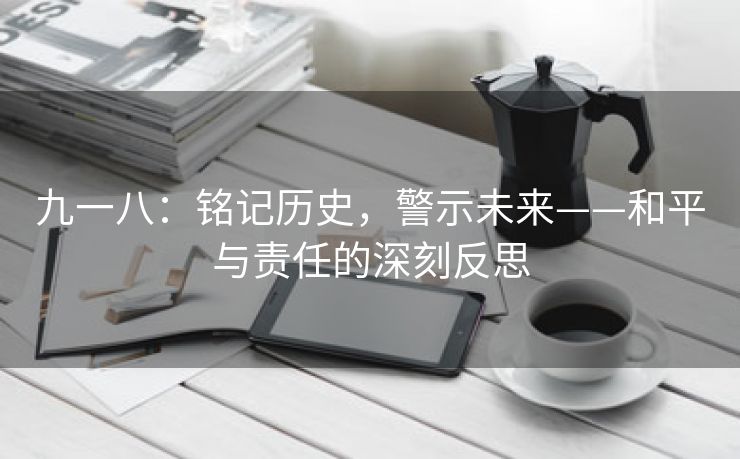 DESI

九一八：铭记历史，警示未来——和平与责任的深刻反思